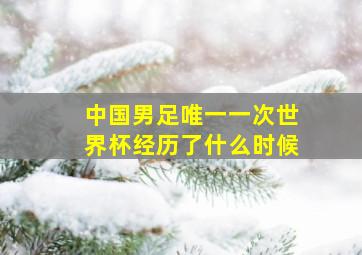 中国男足唯一一次世界杯经历了什么时候